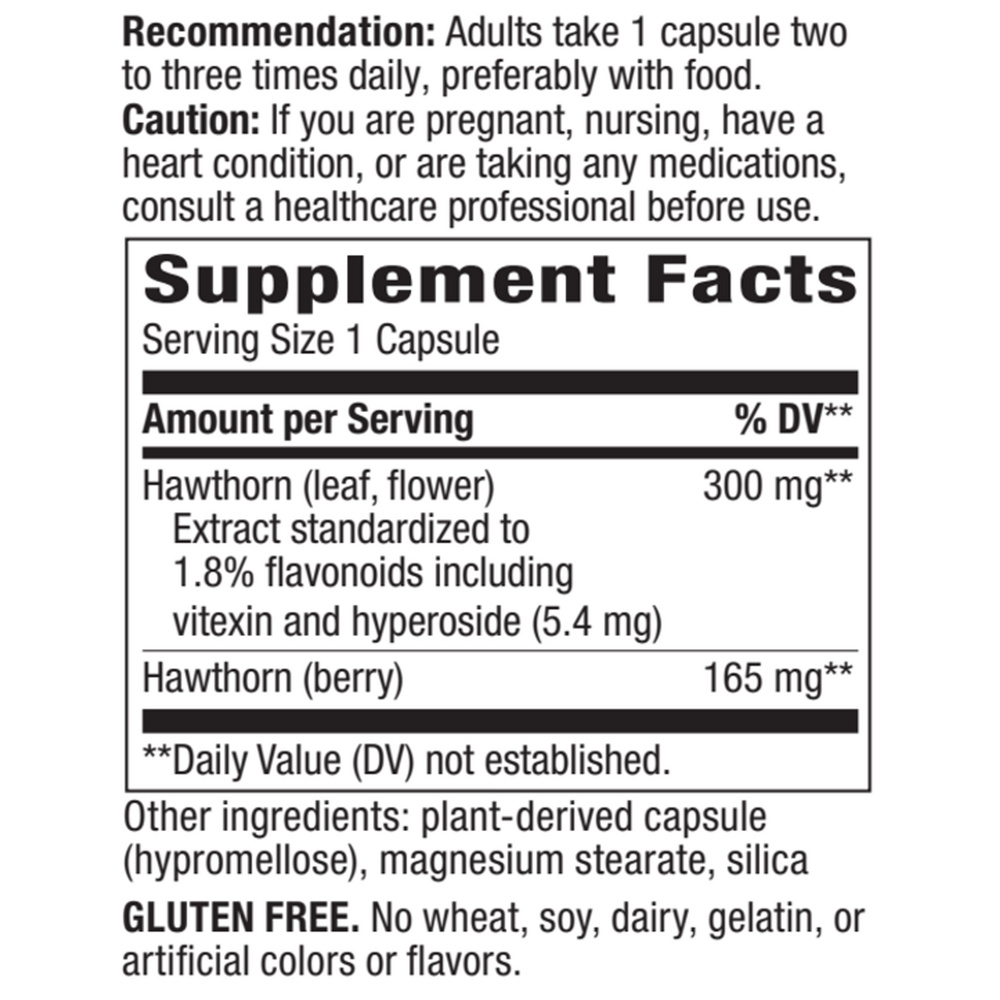 Recommendation: Adults take 1 capsule two to three times daily, preferably with food.
Caution: If you are pregnant, nursing, have a heart condition, or are taking any medications, consult a healthcare professional before use.

Supplement Facts
Serving Size 1 Capsule

| Amount per Serving | % DV** |
|---|---|
| Hawthorn (leaf, flower) Extract standardized to 1.8% flavonoids including vitexin and hyperoside (5.4 mg) | 300 mg** |
| Hawthorn (berry) | 165 mg** |

**Daily Value (DV) not established.

Other ingredients: plant-derived capsule (hypromellose), magnesium stearate, silica

GLUTEN FREE. No wheat, soy, dairy, gelatin, or artificial colors or flavors.